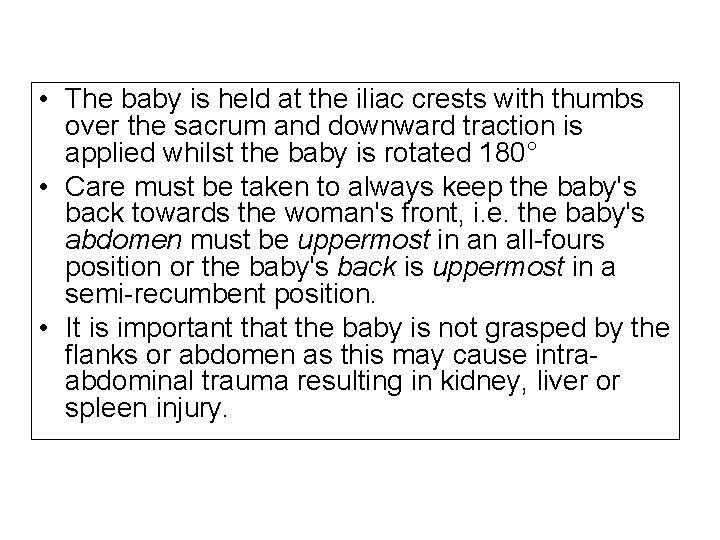 • The baby is held at the iliac crests with thumbs over the sacrum and downward traction is applied whilst the baby is rotated 180°

• Care must be taken to always keep the baby's back towards the woman's front, i.e. the baby's abdomen must be uppermost in an all-fours position or the baby's back is uppermost in a semi-recumbent position.

• It is important that the baby is not grasped by the flanks or abdomen as this may cause intra-abdominal trauma resulting in kidney, liver or spleen injury.